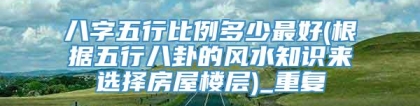 八字五行比例多少最好(根据五行八卦的风水知识来选择房屋楼层)_重复